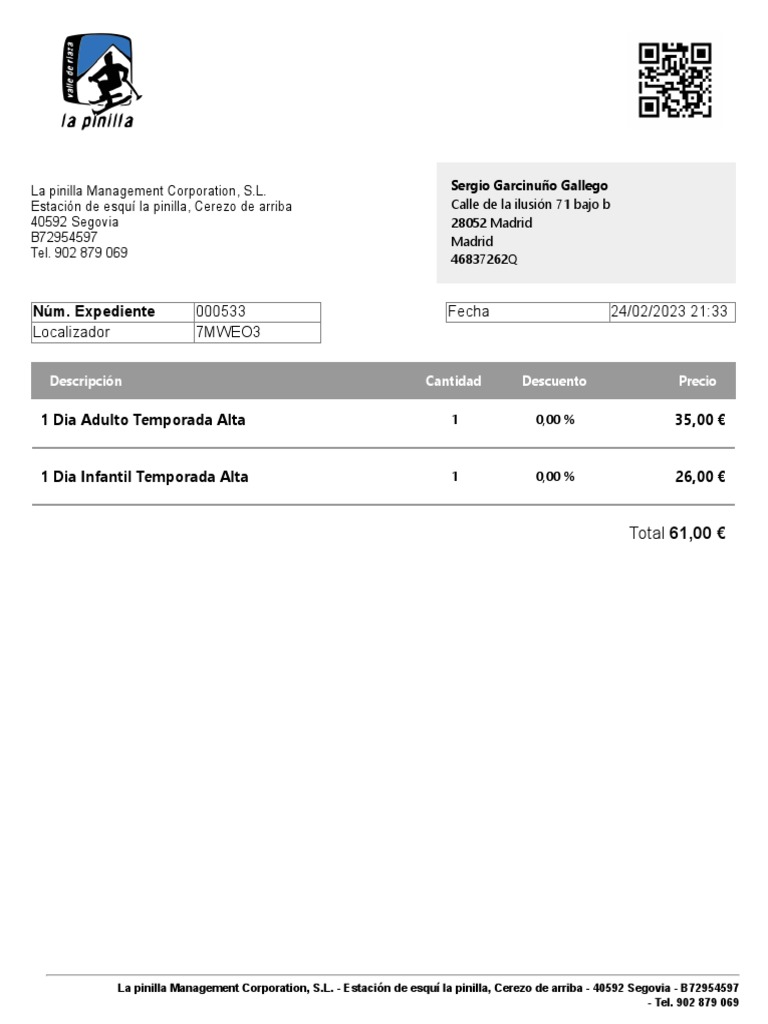 valle de riaza

la pinilla

La pinilla Management Corporation, S.L.
Estación de esquí la pinilla, Cerezo de arriba
40592 Segovia
B72954597
Tel. 902 879 069

Sergio Garcinuño Gallego
Calle de la ilusión 71 bajo b
28052 Madrid
Madrid
46837262Q

Núm. Expediente 000533
Localizador 7MWEO3

Fecha 24/02/2023 21:33

| Descripción | Cantidad | Descuento | Precio |
|---|---|---|---|
| 1 Dia Adulto Temporada Alta | 1 | 0,00 % | 35,00 € |
| 1 Dia Infantil Temporada Alta | 1 | 0,00 % | 26,00 € |

Total 61,00 €

La pinilla Management Corporation, S.L. - Estación de esquí la pinilla, Cerezo de arriba - 40592 Segovia - B72954597 - Tel. 902 879 069